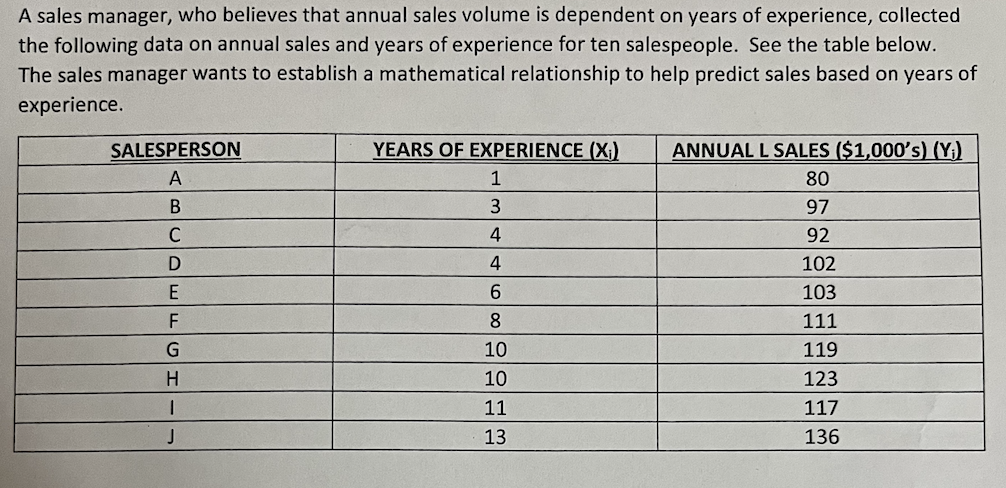 A sales manager, who believes that annual sales volume is dependent on years of experience, collected the following data on annual sales and years of experience for ten salespeople. See the table below. The sales manager wants to establish a mathematical relationship to help predict sales based on years of experience.

| SALESPERSON | YEARS OF EXPERIENCE ($X_i$) | ANNUAL L SALES (\$1,000's) ($Y_i$) |
|---|---|---|
| A | 1 | 80 |
| B | 3 | 97 |
| C | 4 | 92 |
| D | 4 | 102 |
| E | 6 | 103 |
| F | 8 | 111 |
| G | 10 | 119 |
| H | 10 | 123 |
| I | 11 | 117 |
| J | 13 | 136 |